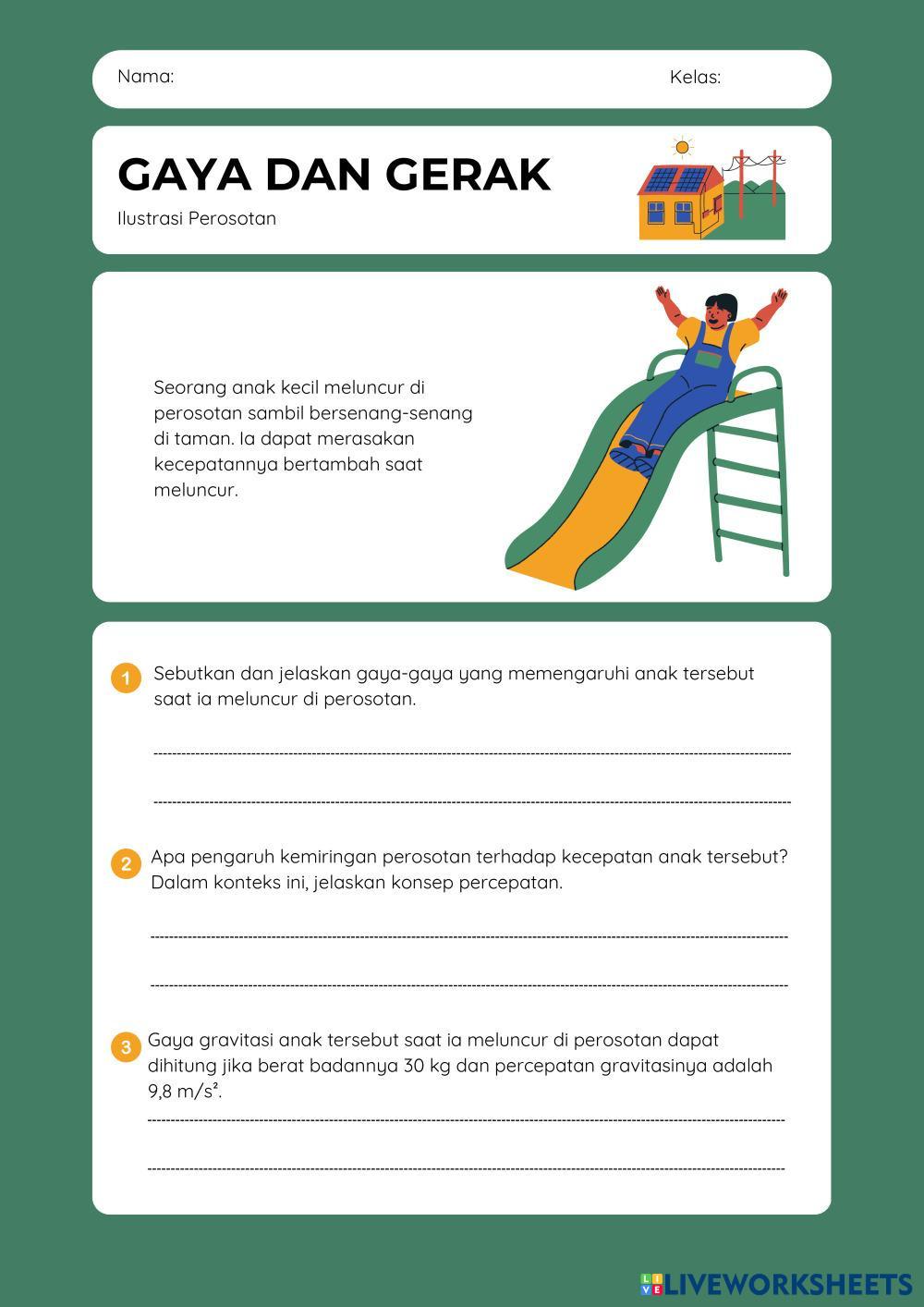 Nama: Kelas:

GAYA DAN GERAK

Ilustrasi Perosotan

Seorang anak kecil meluncur di perosotan sambil bersenang-senang di taman. Ia dapat merasakan kecepatannya bertambah saat meluncur.

1 Sebutkan dan jelaskan gaya-gaya yang memengaruhi anak tersebut saat ia meluncur di perosotan.

____

____

2 Apa pengaruh kemiringan perosotan terhadap kecepatan anak tersebut? Dalam konteks ini, jelaskan konsep percepatan.

____

____

3 Gaya gravitasi anak tersebut saat ia meluncur di perosotan dapat dihitung jika berat badannya 30 kg dan percepatan gravitasinya adalah 9,8 m/s².

____

____

LIVEWORKSHEETS